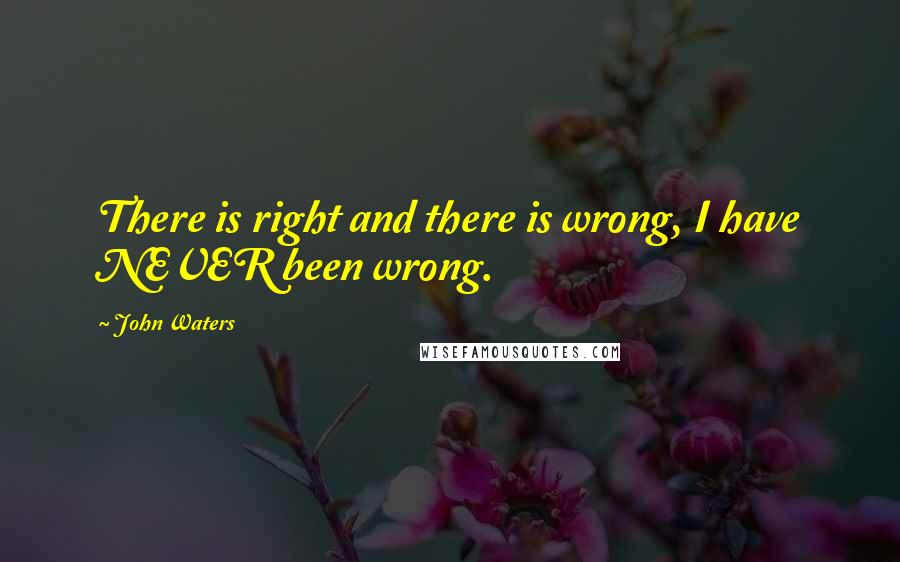 There is right and there is wrong, I have NEVER been wrong.

~John Waters

WISEFAMOUSQUOTES.COM